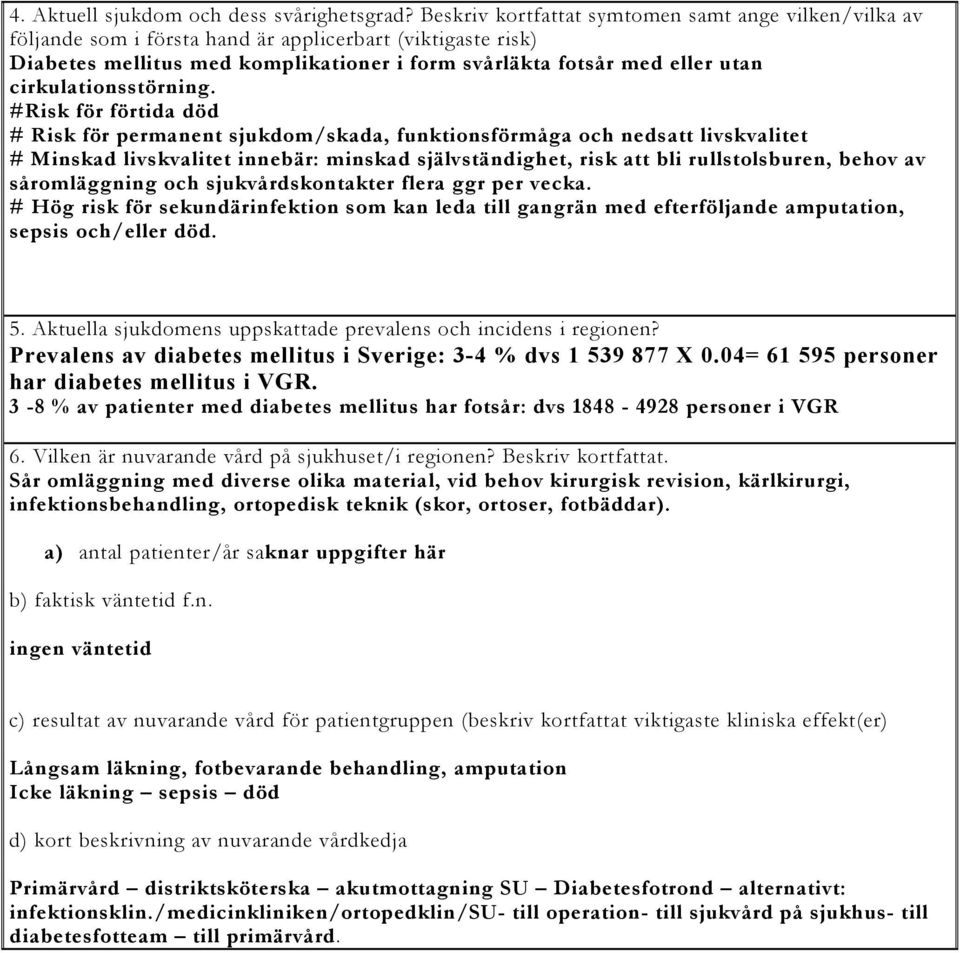 4. Aktuell sjukdom och dess svårighetsgrad? Beskriv kortfattat symtomen samt ange vilken/vilka av följande som i första hand är applicerbart (viktigaste risk)
Diabetes mellitus med komplikationer i form svårläkta fotsår med eller utan cirkulationsstörning.
#Risk för förtida död
# Risk för permanent sjukdom/skada, funktionsförmåga och nedsatt livskvalitet
# Minskad livskvalitet innebär: minskad självständighet, risk att bli rullstolsburen, behov av såromläggning och sjukvårdskontakter flera ggr per vecka.
# Hög risk för sekundärinfektion som kan leda till gangrän med efterföljande amputation, sepsis och/eller död.

5. Aktuella sjukdomens uppskattade prevalens och incidens i regionen?
Prevalens av diabetes mellitus i Sverige: 3-4 % dvs 1 539 877 X 0.04= 61 595 personer har diabetes mellitus i VGR.
3 -8 % av patienter med diabetes mellitus har fotsår: dvs 1848 - 4928 personer i VGR

6. Vilken är nuvarande vård på sjukhuset/i regionen? Beskriv kortfattat.
Sår omläggning med diverse olika material, vid behov kirurgisk revision, kärlkirurgi, infektionsbehandling, ortopedisk teknik (skor, ortoser, fotbäddar).

a) antal patienter/år saknar uppgifter här

b) faktisk väntetid f.n.

ingen väntetid

c) resultat av nuvarande vård för patientgruppen (beskriv kortfattat viktigaste kliniska effekt(er)

Långsam läkning, fotbevarande behandling, amputation
Icke läkning – sepsis – död

d) kort beskrivning av nuvarande vårdkedja

Primärvård – distriktsköterska – akutmottagning SU – Diabetesfotrond – alternativt: infektionsklin./medicinkliniken/ortopedklin/SU- till operation- till sjukvård på sjukhus- till diabetesfotteam – till primärvård.